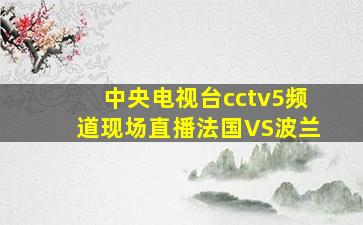 中央电视台cctv5频道现场直播法国VS波兰